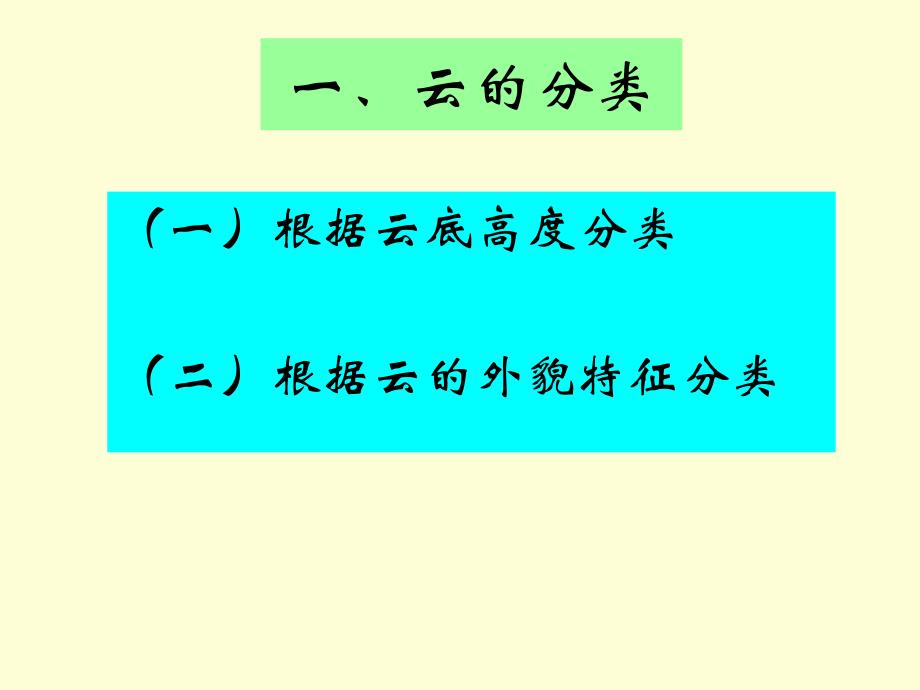 一、云的分类

（一）根据云底高度分类

（二）根据云的外貌特征分类